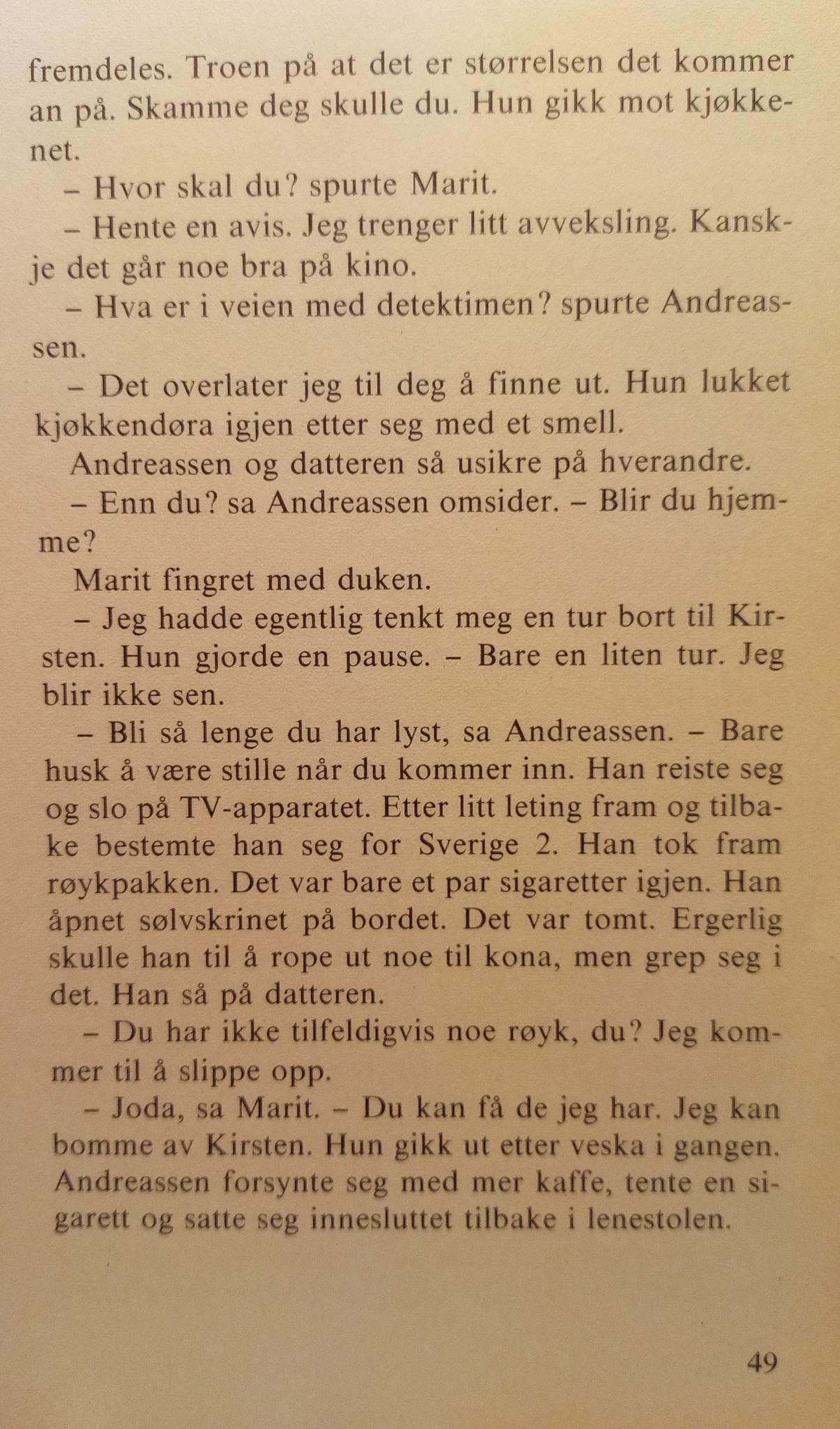 fremdeles. Troen på at det er størrelsen det kommer an på. Skamme deg skulle du. Hun gikk mot kjøkkenet.

– Hvor skal du? spurte Marit.

– Hente en avis. Jeg trenger litt avveksling. Kanskje det går noe bra på kino.

– Hva er i veien med detektimen? spurte Andreassen.

– Det overlater jeg til deg å finne ut. Hun lukket kjøkkendøra igjen etter seg med et smell.

Andreassen og datteren så usikre på hverandre.

– Enn du? sa Andreassen omsider. – Blir du hjemme?

Marit fingret med duken.

– Jeg hadde egentlig tenkt meg en tur bort til Kirsten. Hun gjorde en pause. – Bare en liten tur. Jeg blir ikke sen.

– Bli så lenge du har lyst, sa Andreassen. – Bare husk å være stille når du kommer inn. Han reiste seg og slo på TV-apparatet. Etter litt leting fram og tilbake bestemte han seg for Sverige 2. Han tok fram røykpakken. Det var bare et par sigaretter igjen. Han åpnet sølvskrinet på bordet. Det var tomt. Ergerlig skulle han til å rope ut noe til kona, men grep seg i det. Han så på datteren.

– Du har ikke tilfeldigvis noe røyk, du? Jeg kommer til å slippe opp.

– Joda, sa Marit. – Du kan få de jeg har. Jeg kan bomme av Kirsten. Hun gikk ut etter veska i gangen. Andreassen forsynte seg med mer kaffe, tente en sigarett og satte seg innesluttet tilbake i lenestolen.

49